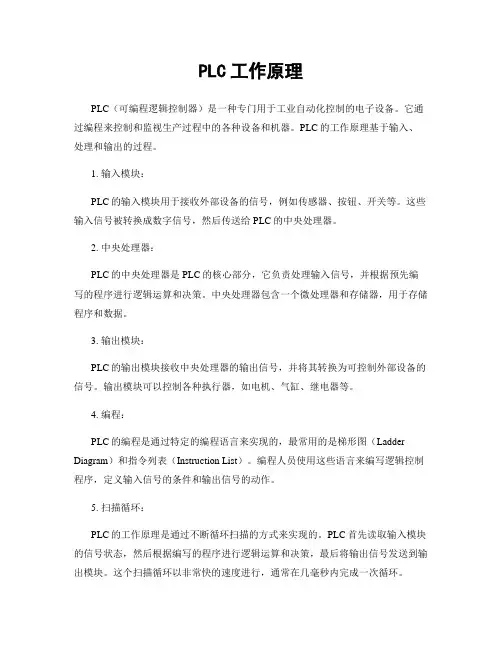 PLC工作原理

PLC（可编程逻辑控制器）是一种专门用于工业自动化控制的电子设备。它通过编程来控制和监视生产过程中的各种设备和机器。PLC的工作原理基于输入、处理和输出的过程。

1. 输入模块：

PLC的输入模块用于接收外部设备的信号，例如传感器、按钮、开关等。这些输入信号被转换成数字信号，然后传送给PLC的中央处理器。

2. 中央处理器：

PLC的中央处理器是PLC的核心部分，它负责处理输入信号，并根据预先编写的程序进行逻辑运算和决策。中央处理器包含一个微处理器和存储器，用于存储程序和数据。

3. 输出模块：

PLC的输出模块接收中央处理器的输出信号，并将其转换为可控制外部设备的信号。输出模块可以控制各种执行器，如电机、气缸、继电器等。

4. 编程：

PLC的编程是通过特定的编程语言来实现的，最常用的是梯形图（Ladder Diagram）和指令列表（Instruction List）。编程人员使用这些语言来编写逻辑控制程序，定义输入信号的条件和输出信号的动作。

5. 扫描循环：

PLC的工作原理是通过不断循环扫描的方式来实现的。PLC首先读取输入模块的信号状态，然后根据编写的程序进行逻辑运算和决策，最后将输出信号发送到输出模块。这个扫描循环以非常快的速度进行，通常在几毫秒内完成一次循环。